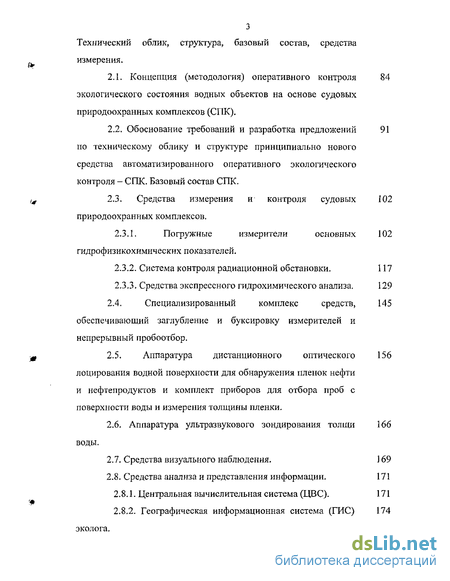 3

Технический облик, структура, базовый состав, средства измерения.

2.1. Концепция (методология) оперативного контроля экологического состояния водных объектов на основе судовых природоохранных комплексов (СПК). 84

2.2. Обоснование требований и разработка предложений по техническому облику и структуре принципиально нового средства автоматизированного оперативного экологического контроля – СПК. Базовый состав СПК. 91

2.3. Средства измерения и контроля судовых природоохранных комплексов. 102

2.3.1. Погружные измерители основных гидрофизикохимических показателей. 102

2.3.2. Система контроля радиационной обстановки. 117

2.3.3. Средства экспрессного гидрохимического анализа. 129

2.4. Специализированный комплекс средств, обеспечивающий заглубление и буксировку измерителей и непрерывный пробоотбор. 145

2.5. Аппаратура дистанционного оптического лоцирования водной поверхности для обнаружения пленок нефти и нефтепродуктов и комплект приборов для отбора проб с поверхности воды и измерения толщины пленки. 156

2.6. Аппаратура ультразвукового зондирования толщи воды. 166

2.7. Средства визуального наблюдения. 169

2.8. Средства анализа и представления информации. 171

2.8.1. Центральная вычислительная система (ЦВС). 171

2.8.2. Географическая информационная система (ГИС) эколога. 174

dsLib.net
библиотека диссертаций